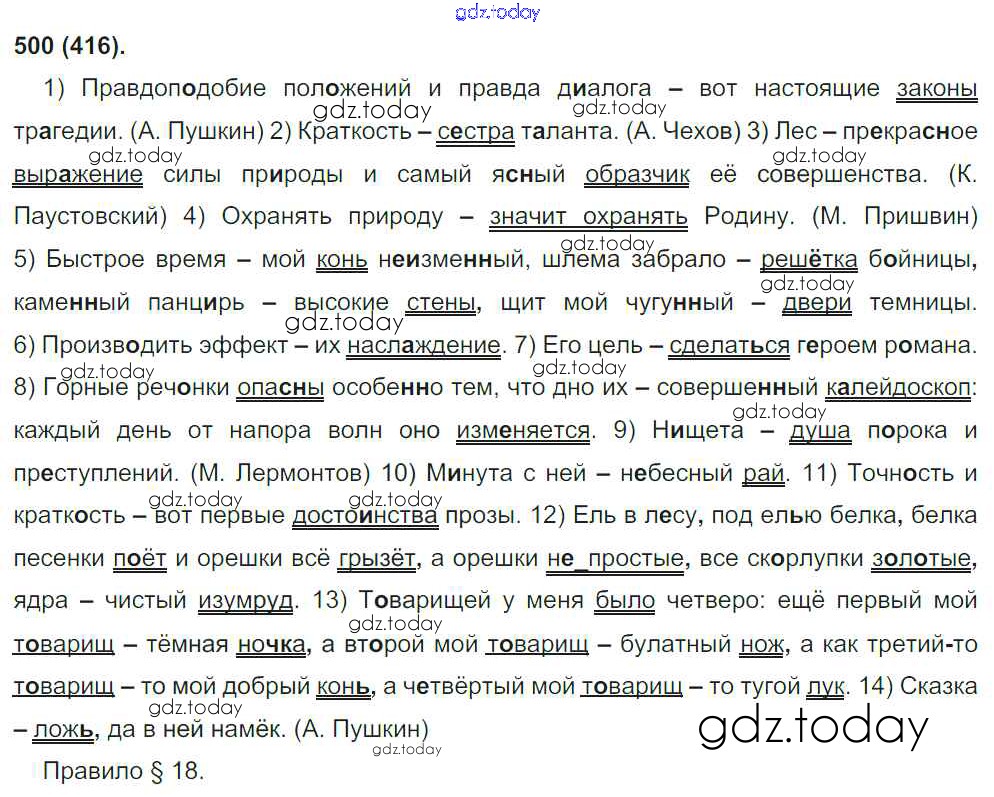 500 (416).

1) Правдоподобие положений и правда диалога – вот настоящие законы трагедии. (А. Пушкин) 2) Краткость – сестра таланта. (А. Чехов) 3) Лес – прекрасное выражение силы природы и самый ясный образчик её совершенства. (К. Паустовский) 4) Охранять природу – значит охранять Родину. (М. Пришвин) 5) Быстрое время – мой конь неизменный, шлема забрало – решётка бойницы, каменный панцирь – высокие стены, щит мой чугунный – двери темницы. 6) Производить эффект – их наслаждение. 7) Его цель – сделаться героем романа. 8) Горные речонки опасны особенно тем, что дно их – совершенный калейдоскоп: каждый день от напора волн оно изменяется. 9) Нищета – душа порока и преступлений. (М. Лермонтов) 10) Минута с ней – небесный рай. 11) Точность и краткость – вот первые достоинства прозы. 12) Ель в лесу, под елью белка, белка песенки поёт и орешки всё грызёт, а орешки не простые, все скорлупки золотые, ядра – чистый изумруд. 13) Товарищей у меня было четверо: ещё первый мой товарищ – тёмная ночка, а второй мой товарищ – булатный нож, а как третий-то товарищ – то мой добрый конь, а четвёртый мой товарищ – то тугой лук. 14) Сказка – ложь, да в ней намёк. (А. Пушкин)

Правило § 18.

gdz.today